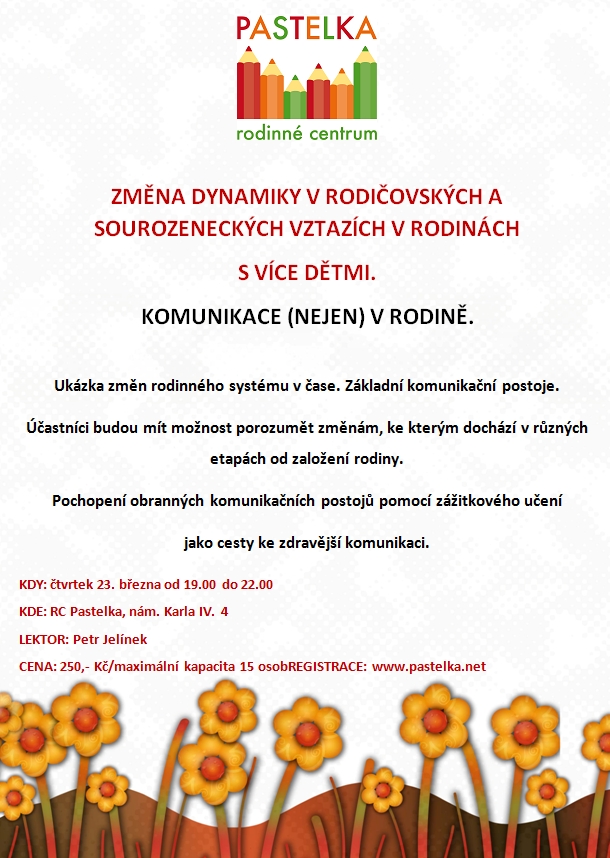 PASTELKA

rodinné centrum

ZMĚNA DYNAMIKY V RODIČOVSKÝCH A SOUROZENECKÝCH VZTAZÍCH V RODINÁCH

S VÍCE DĚTMI.

KOMUNIKACE (NEJEN) V RODINĚ.

Ukázka změn rodinného systému v čase. Základní komunikační postoje.

Účastníci budou mít možnost porozumět změnám, ke kterým dochází v různých etapách od založení rodiny.

Pochopení obranných komunikačních postojů pomocí zážitkového učení

jako cesty ke zdravější komunikaci.

KDY: čtvrtek 23. března od 19.00 do 22.00

KDE: RC Pastelka, nám. Karla IV. 4

LEKTOR: Petr Jelínek

CENA: 250,- Kč/maximální kapacita 15 osobREGISTRACE: www.pastelka.net